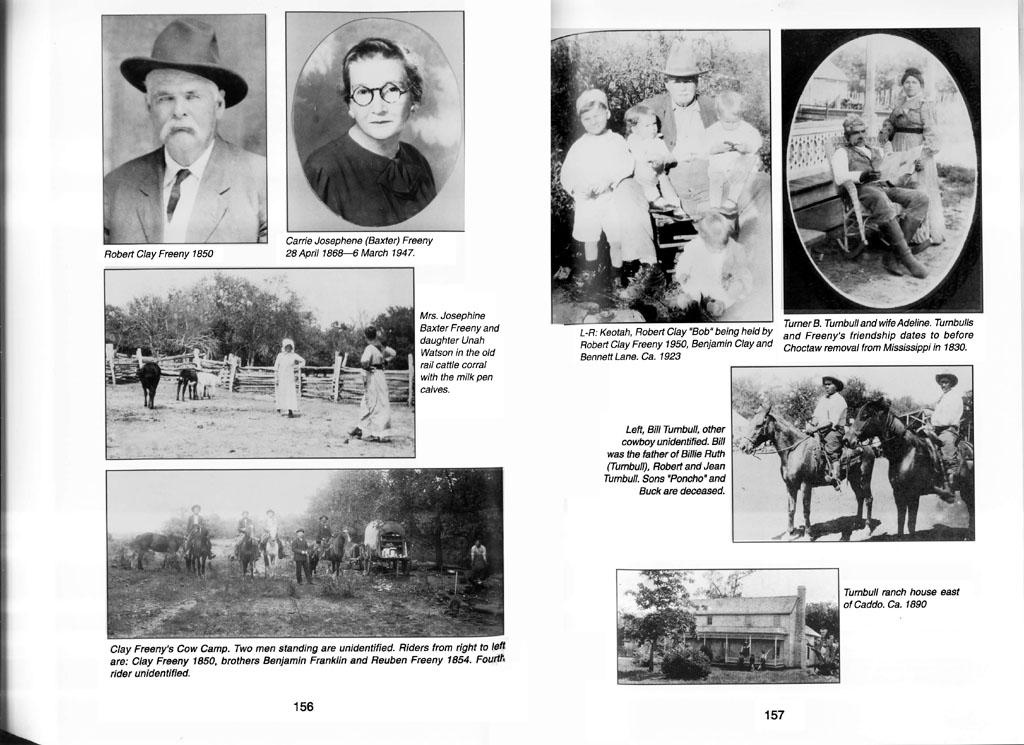 Robert Clay Freeny 1850

Carrie Josephene (Baxter) Freeny 28 April 1868—6 March 1947.

Mrs. Josephine Baxter Freeny and daughter Unah Watson in the old rail cattle corral with the milk pen calves.

Clay Freeny's Cow Camp. Two men standing are unidentified. Riders from right to left are: Clay Freeny 1850, brothers Benjamin Franklin and Reuben Freeny 1854. Fourth rider unidentified.

156

L-R: Keotah, Robert Clay "Bob" being held by Robert Clay Freeny 1950, Benjamin Clay and Bennett Lane. Ca. 1923

Turner B. Turnbull and wife Adeline. Turnbulls and Freeny's friendship dates to before Choctaw removal from Mississippi in 1830.

Left, Bill Turnbull, other cowboy unidentified. Bill was the father of Billie Ruth (Turnbull), Robert and Jean Turnbull. Sons "Poncho" and Buck are deceased.

Turnbull ranch house east of Caddo. Ca. 1890

157